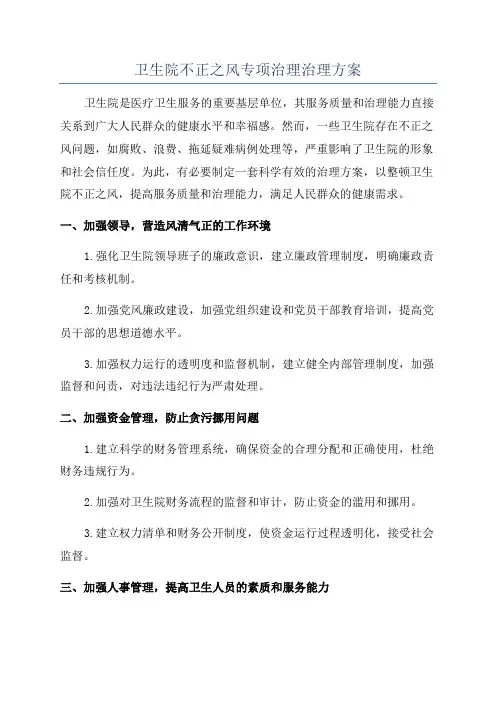 卫生院不正之风专项治理治理方案

卫生院是医疗卫生服务的重要基层单位，其服务质量和治理能力直接关系到广大人民群众的健康水平和幸福感。然而，一些卫生院存在不正之风问题，如腐败、浪费、拖延疑难病例处理等，严重影响了卫生院的形象和社会信任度。为此，有必要制定一套科学有效的治理方案，以整顿卫生院不正之风，提高服务质量和治理能力，满足人民群众的健康需求。

一、加强领导，营造风清气正的工作环境

1.强化卫生院领导班子的廉政意识，建立廉政管理制度，明确廉政责任和考核机制。

2.加强党风廉政建设，加强党组织建设和党员干部教育培训，提高党员干部的思想道德水平。

3.加强权力运行的透明度和监督机制，建立健全内部管理制度，加强监督和问责，对违法违纪行为严肃处理。

二、加强资金管理，防止贪污挪用问题

1.建立科学的财务管理系统，确保资金的合理分配和正确使用，杜绝财务违规行为。

2.加强对卫生院财务流程的监督和审计，防止资金的滥用和挪用。

3.建立权力清单和财务公开制度，使资金运行过程透明化，接受社会监督。

三、加强人事管理，提高卫生人员的素质和服务能力